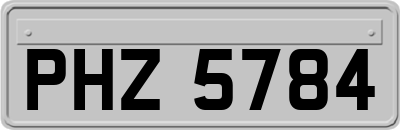 PHZ 5784